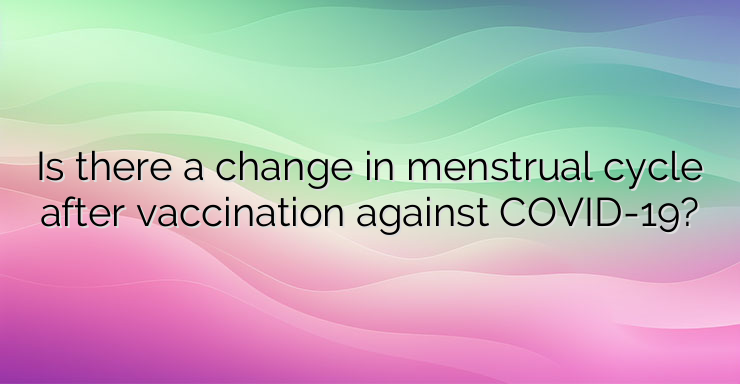 Is there a change in menstrual cycle after vaccination against COVID-19?